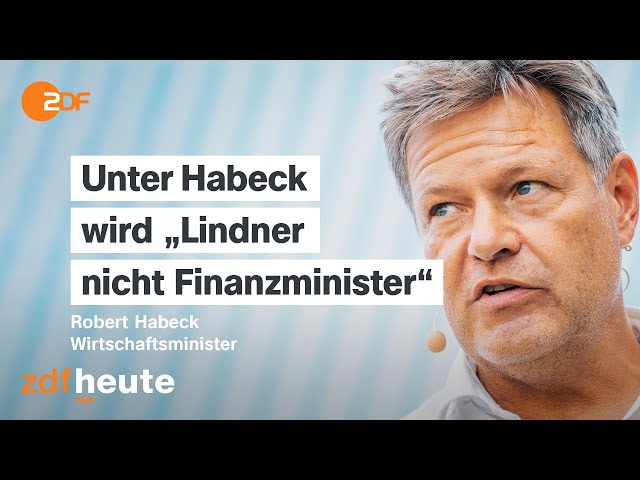 2DF

Unter Habeck wird „Lindner nicht Finanzminister“

Robert Habeck
Wirtschaftsminister

zdfheute